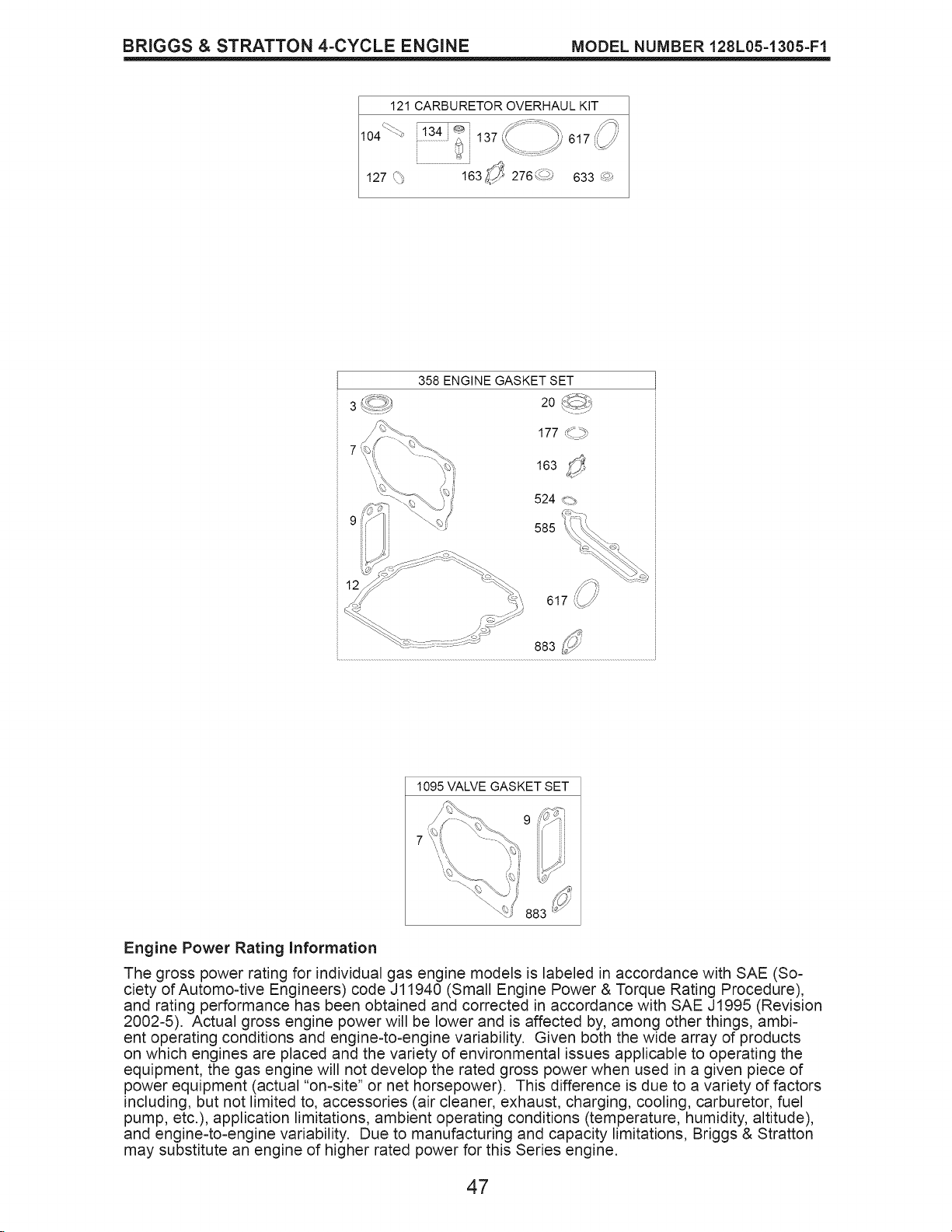 BRIGGS & STRATTON 4-CYCLE ENGINE MODEL NUMBER 128L05-1305-F1

121 CARBURETOR OVERHAUL KIT

104 134 137 617

127 163 276 633

358 ENGINE GASKET SET

3 20

177

7

163

524

9

585

12

617

883

1095 VALVE GASKET SET

9

7

883

Engine Power Rating Information

The gross power rating for individual gas engine models is labeled in accordance with SAE (Society of Automo-tive Engineers) code J11940 (Small Engine Power & Torque Rating Procedure), and rating performance has been obtained and corrected in accordance with SAE J1995 (Revision 2002-5). Actual gross engine power will be lower and is affected by, among other things, ambient operating conditions and engine-to-engine variability. Given both the wide array of products on which engines are placed and the variety of environmental issues applicable to operating the equipment, the gas engine will not develop the rated gross power when used in a given piece of power equipment (actual "on-site" or net horsepower). This difference is due to a variety of factors including, but not limited to, accessories (air cleaner, exhaust, charging, cooling, carburetor, fuel pump, etc.), application limitations, ambient operating conditions (temperature, humidity, altitude), and engine-to-engine variability. Due to manufacturing and capacity limitations, Briggs & Stratton may substitute an engine of higher rated power for this Series engine.

47